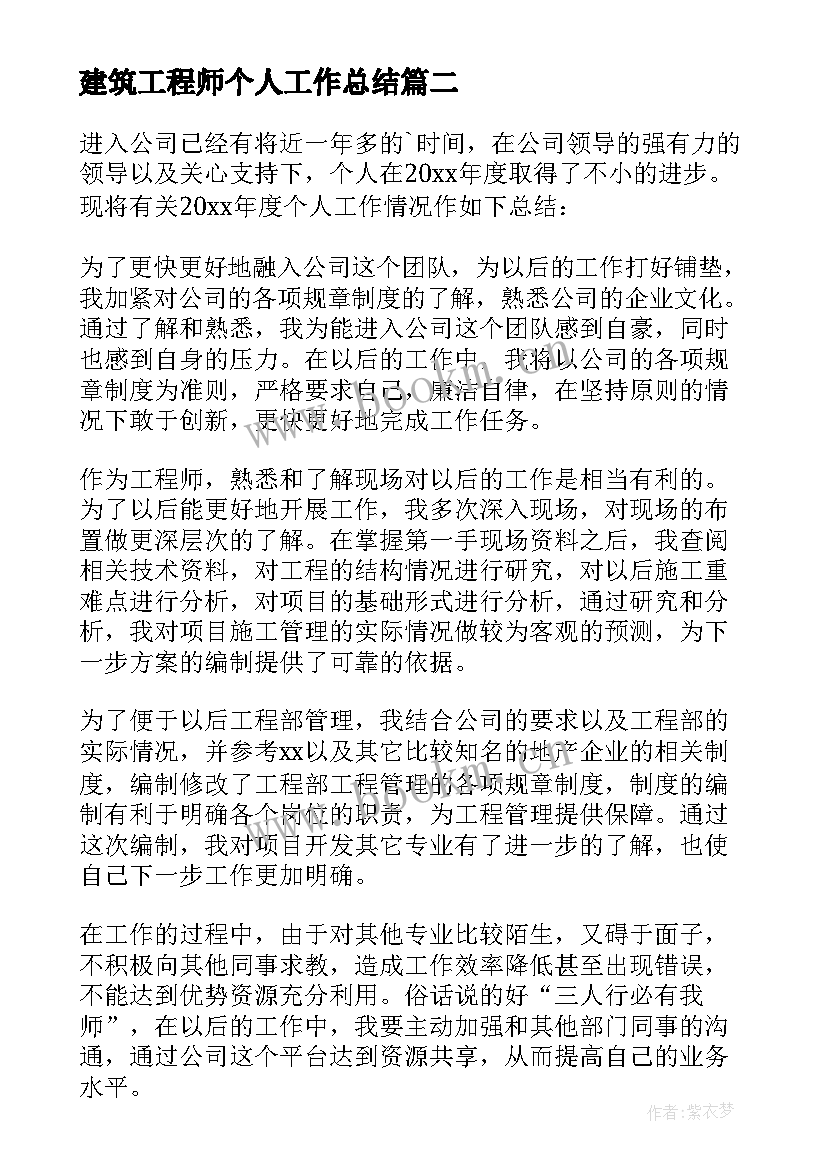 建筑工程师个人工作总结篇二

进入公司已经有将近一年多的`时间，在公司领导的强有力的领导以及关心支持下，个人在20xx年度取得了不小的进步。现将有关20xx年度个人工作情况作如下总结：

为了更快更好地融入公司这个团队，为以后的工作打好铺垫，我加紧对公司的各项规章制度的了解，熟悉公司的企业文化。通过了解和熟悉，我为能进入公司这个团队感到自豪，同时也感到自身的压力。在以后的工作中，我将以公司的各项规章制度为准则，严格要求自己，廉洁自律，在坚持原则的情况下敢于创新，更快更好地完成工作任务。

作为工程师，熟悉和了解现场对以后的工作是相当有利的。为了以后能更好地开展工作，我多次深入现场，对现场的布置做更深层次的了解。在掌握第一手现场资料之后，我查阅相关技术资料，对工程的结构情况进行研究，对以后施工重难点进行分析，对项目的基础形式进行分析，通过研究和分析，我对项目施工管理的实际情况做较为客观的预测，为下一步方案的编制提供了可靠的依据。

为了便于以后工程部管理，我结合公司的要求以及工程部的实际情况，并参考xx以及其它比较知名的地产企业的相关制度，编制修改了工程部工程管理的各项规章制度，制度的编制有利于明确各个岗位的职责，为工程管理提供保障。通过这次编制，我对项目开发其它专业有了进一步的了解，也使自己下一步工作更加明确。

在工作的过程中，由于对其他专业比较陌生，又碍于面子，不积极向其他同事求教，造成工作效率降低甚至出现错误，不能达到优势资源充分利用。俗话说的好“三人行必有我师”，在以后的工作中，我要主动加强和其他部门同事的沟通，通过公司这个平台达到资源共享，从而提高自己的业务水平。

作者：紫衣梦